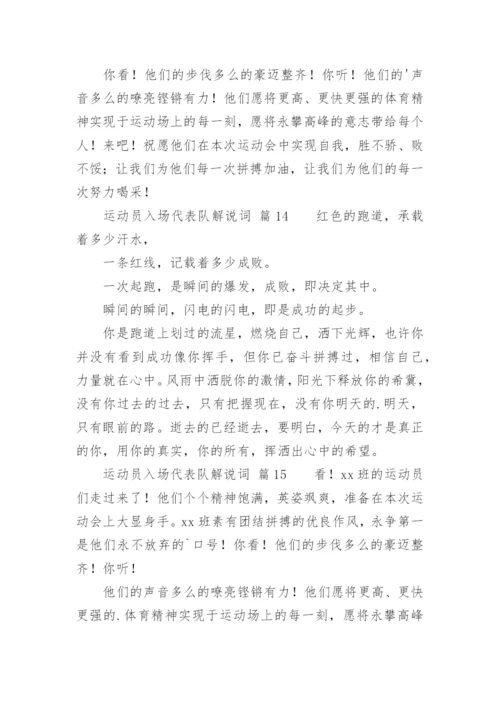 你看！他们的步伐多么的豪迈整齐！你听！他们的'声音多么的嘹亮铿锵有力！他们愿将更高、更快更强的体育精神实现于运动场上的每一刻，愿将永攀高峰的意志带给每个人！来吧！祝愿他们在本次运动会中实现自我，胜不骄、败不馁；让我们为他们每一次拼搏加油，让我们为他们的每一次努力喝采！

运动员入场代表队解说词 篇14　　红色的跑道，承载着多少汗水，

一条红线，记载着多少成败。

一次起跑，是瞬间的爆发，成败，即决定其中。

瞬间的瞬间，闪电的闪电，即是成功的起步。

你是跑道上划过的流星，燃烧自己，洒下光辉，也许你并没有看到成功像你挥手，但你已奋斗拼搏过，相信自己，力量就在心中。风雨中洒脱你的激情，阳光下释放你的希冀，没有你过去的过去，只有把握现在，没有你明天的.明天，只有眼前的路。逝去的已经逝去，要明白，今天的才是真正的你，用你的真实，你的所有，挥洒出心中的希望。

运动员入场代表队解说词 篇15　　看！xx班的运动员们走过来了！他们个个精神饱满，英姿飒爽，准备在本次运动会上大显身手。xx班素有团结拼搏的优良作风，永争第一是他们永不放弃的`口号！你看！他们的步伐多么的豪迈整齐！你听！

他们的声音多么的嘹亮铿锵有力！他们愿将更高、更快更强的.体育精神实现于运动场上的每一刻，愿将永攀高峰